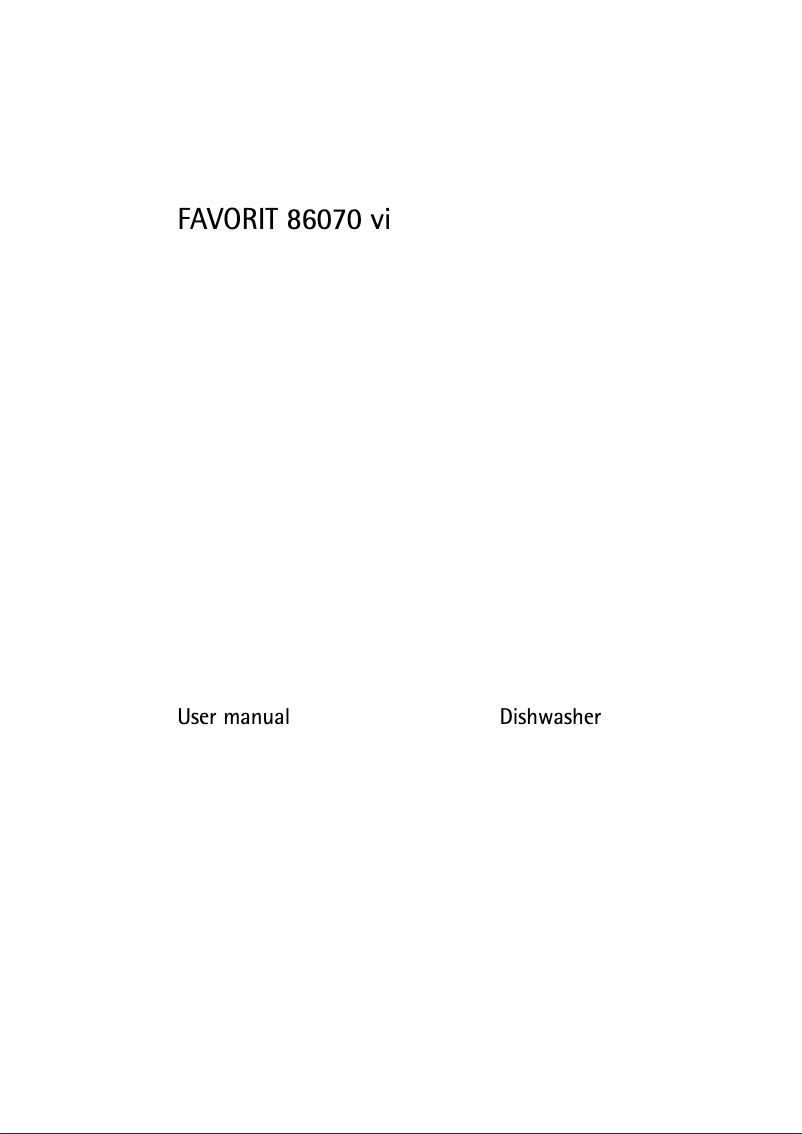 FAVORIT 86070 vi

User manual

Dishwasher